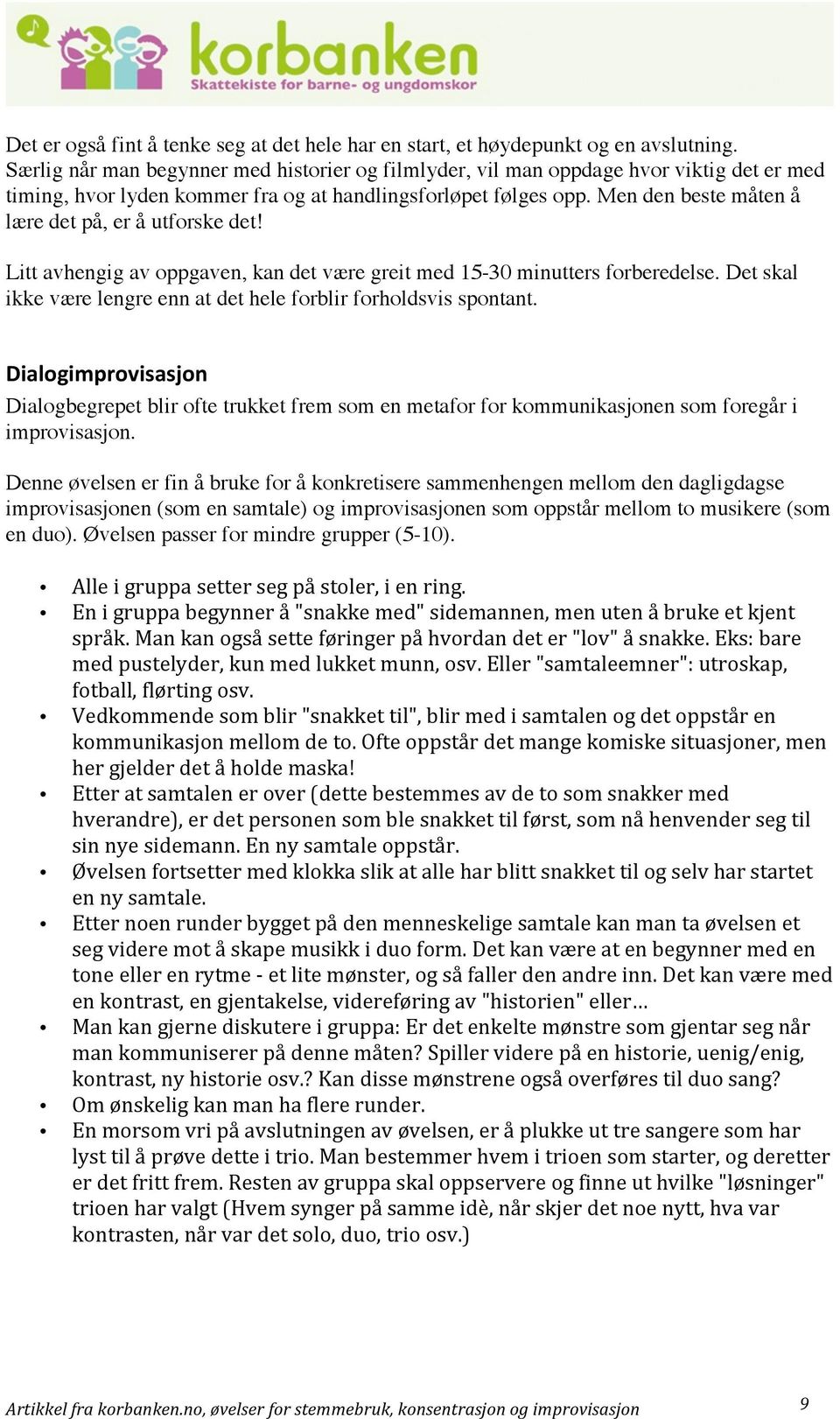 korbanken
Skattekiste for barne- og ungdomskor

Det er også fint å tenke seg at det hele har en start, et høydepunkt og en avslutning. Særlig når man begynner med historier og filmlyder, vil man oppdage hvor viktig det er med timing, hvor lyden kommer fra og at handlingsforløpet følges opp. Men den beste måten å lære det på, er å utforske det!

Litt avhengig av oppgaven, kan det være greit med 15-30 minutters forberedelse. Det skal ikke være lengre enn at det hele forblir forholdsvis spontant.

Dialogimprovisasjon
Dialogbegrepet blir ofte trukket frem som en metafor for kommunikasjonen som foregår i improvisasjon.

Denne øvelsen er fin å bruke for å konkretisere sammenhengen mellom den dagligdagse improvisasjonen (som en samtale) og improvisasjonen som oppstår mellom to musikere (som en duo). Øvelsen passer for mindre grupper (5-10).

• Alle i gruppa setter seg på stoler, i en ring.
• En i gruppa begynner å "snakke med" sidemannen, men uten å bruke et kjent språk. Man kan også sette føringer på hvordan det er "lov" å snakke. Eks: bare med pustelyder, kun med lukket munn, osv. Eller "samtaleemner": utroskap, fotball, flørting osv.
• Vedkommende som blir "snakket til", blir med i samtalen og det oppstår en kommunikasjon mellom de to. Ofte oppstår det mange komiske situasjoner, men her gjelder det å holde maska!
• Etter at samtalen er over (dette bestemmes av de to som snakker med hverandre), er det personen som ble snakket til først, som nå henvender seg til sin nye sidemann. En ny samtale oppstår.
• Øvelsen fortsetter med klokka slik at alle har blitt snakket til og selv har startet en ny samtale.
• Etter noen runder bygget på den menneskelige samtale kan man ta øvelsen et seg videre mot å skape musikk i duo form. Det kan være at en begynner med en tone eller en rytme - et lite mønster, og så faller den andre inn. Det kan være med en kontrast, en gjentakelse, videreføring av "historien" eller…
• Man kan gjerne diskutere i gruppa: Er det enkelte mønstre som gjentar seg når man kommuniserer på denne måten? Spiller videre på en historie, uenig/enig, kontrast, ny historie osv.? Kan disse mønstrene også overføres til duo sang?
• Om ønskelig kan man ha flere runder.
• En morsom vri på avslutningen av øvelsen, er å plukke ut tre sangere som har lyst til å prøve dette i trio. Man bestemmer hvem i trioen som starter, og deretter er det fritt frem. Resten av gruppa skal oppservere og finne ut hvilke "løsninger" trioen har valgt (Hvem synger på samme idè, når skjer det noe nytt, hva var kontrasten, når var det solo, duo, trio osv.)

Artikkel fra korbanken.no, øvelser for stemmebruk, konsentrasjon og improvisasjon 9